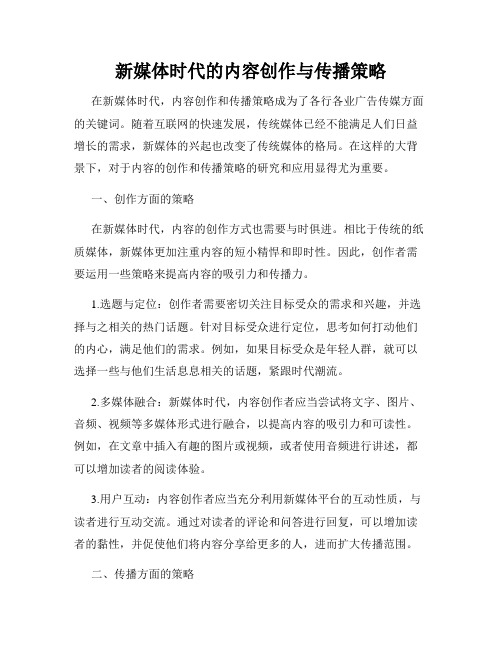 新媒体时代的内容创作与传播策略

在新媒体时代，内容创作和传播策略成为了各行各业广告传媒方面的关键词。随着互联网的快速发展，传统媒体已经不能满足人们日益增长的需求，新媒体的兴起也改变了传统媒体的格局。在这样的大背景下，对于内容的创作和传播策略的研究和应用显得尤为重要。

一、创作方面的策略

在新媒体时代，内容的创作方式也需要与时俱进。相比于传统的纸质媒体，新媒体更加注重内容的短小精悍和即时性。因此，创作者需要运用一些策略来提高内容的吸引力和传播力。

1.选题与定位：创作者需要密切关注目标受众的需求和兴趣，并选择与之相关的热门话题。针对目标受众进行定位，思考如何打动他们的内心，满足他们的需求。例如，如果目标受众是年轻人群，就可以选择一些与他们生活息息相关的话题，紧跟时代潮流。

2.多媒体融合：新媒体时代，内容创作者应当尝试将文字、图片、音频、视频等多媒体形式进行融合，以提高内容的吸引力和可读性。例如，在文章中插入有趣的图片或视频，或者使用音频进行讲述，都可以增加读者的阅读体验。

3.用户互动：内容创作者应当充分利用新媒体平台的互动性质，与读者进行互动交流。通过对读者的评论和问答进行回复，可以增加读者的黏性，并促使他们将内容分享给更多的人，进而扩大传播范围。

二、传播方面的策略